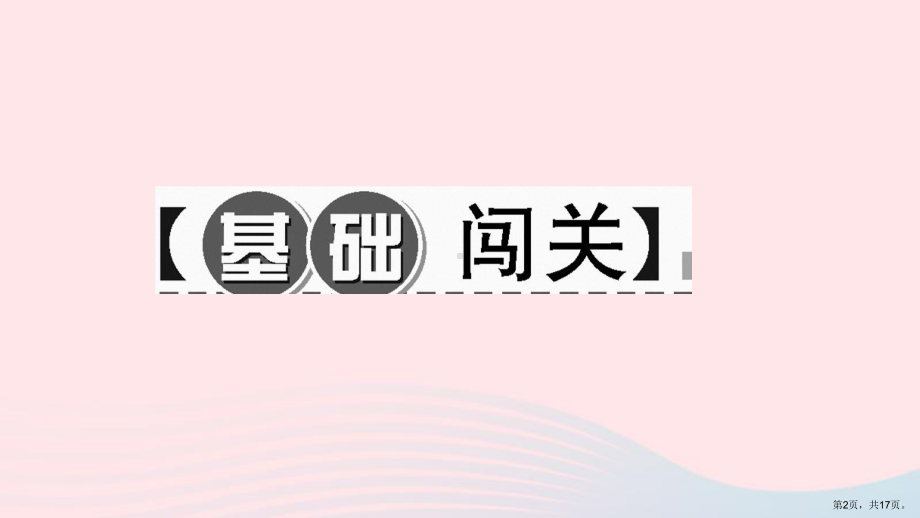 【基础 闯关】

第2页，共17页。